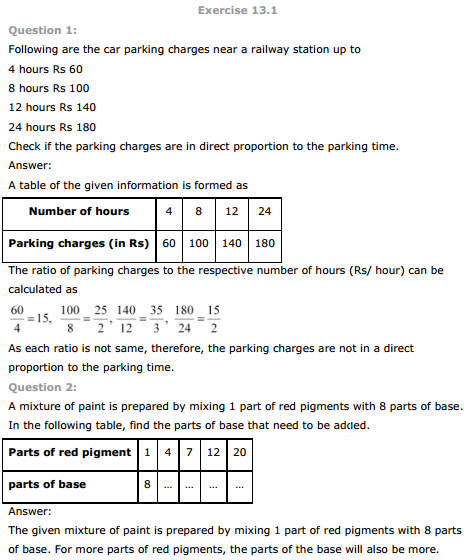 Exercise 13.1

Question 1:

Following are the car parking charges near a railway station up to

4 hours Rs 60

8 hours Rs 100

12 hours Rs 140

24 hours Rs 180

Check if the parking charges are in direct proportion to the parking time.

Answer:

A table of the given information is formed as

| Number of hours | 4 | 8 | 12 | 24 |
|---|---|---|---|---|
| Parking charges (in Rs) | 60 | 100 | 140 | 180 |

The ratio of parking charges to the respective number of hours (Rs/ hour) can be calculated as

$\frac{60}{4}=15, \frac{100}{8}=\frac{25}{2}, \frac{140}{12}=\frac{35}{3}, \frac{180}{24}=\frac{15}{2}$

As each ratio is not same, therefore, the parking charges are not in a direct proportion to the parking time.

Question 2:

A mixture of paint is prepared by mixing 1 part of red pigments with 8 parts of base. In the following table, find the parts of base that need to be added.

| Parts of red pigment | 1 | 4 | 7 | 12 | 20 |
|---|---|---|---|---|---|
| parts of base | 8 | ... | ... | ... | ... |

Answer:

The given mixture of paint is prepared by mixing 1 part of red pigments with 8 parts of base. For more parts of red pigments, the parts of the base will also be more.